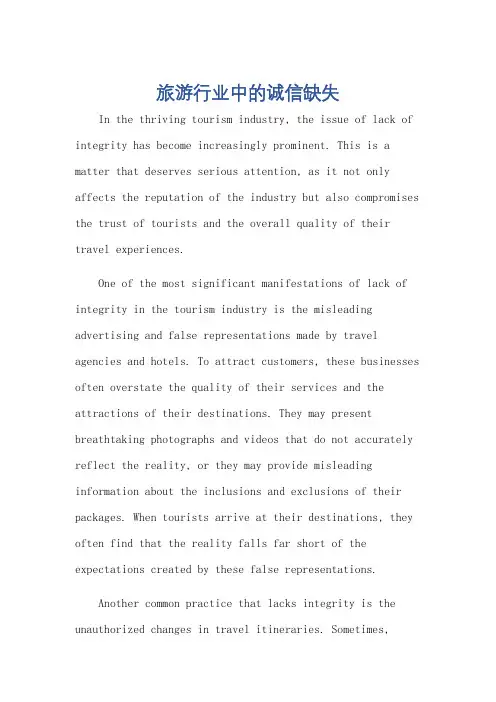 旅游行业中的诚信缺失

In the thriving tourism industry, the issue of lack of integrity has become increasingly prominent. This is a matter that deserves serious attention, as it not only affects the reputation of the industry but also compromises the trust of tourists and the overall quality of their travel experiences.

One of the most significant manifestations of lack of integrity in the tourism industry is the misleading advertising and false representations made by travel agencies and hotels. To attract customers, these businesses often overstate the quality of their services and the attractions of their destinations. They may present breathtaking photographs and videos that do not accurately reflect the reality, or they may provide misleading information about the inclusions and exclusions of their packages. When tourists arrive at their destinations, they often find that the reality falls far short of the expectations created by these false representations.

Another common practice that lacks integrity is the unauthorized changes in travel itineraries. Sometimes,